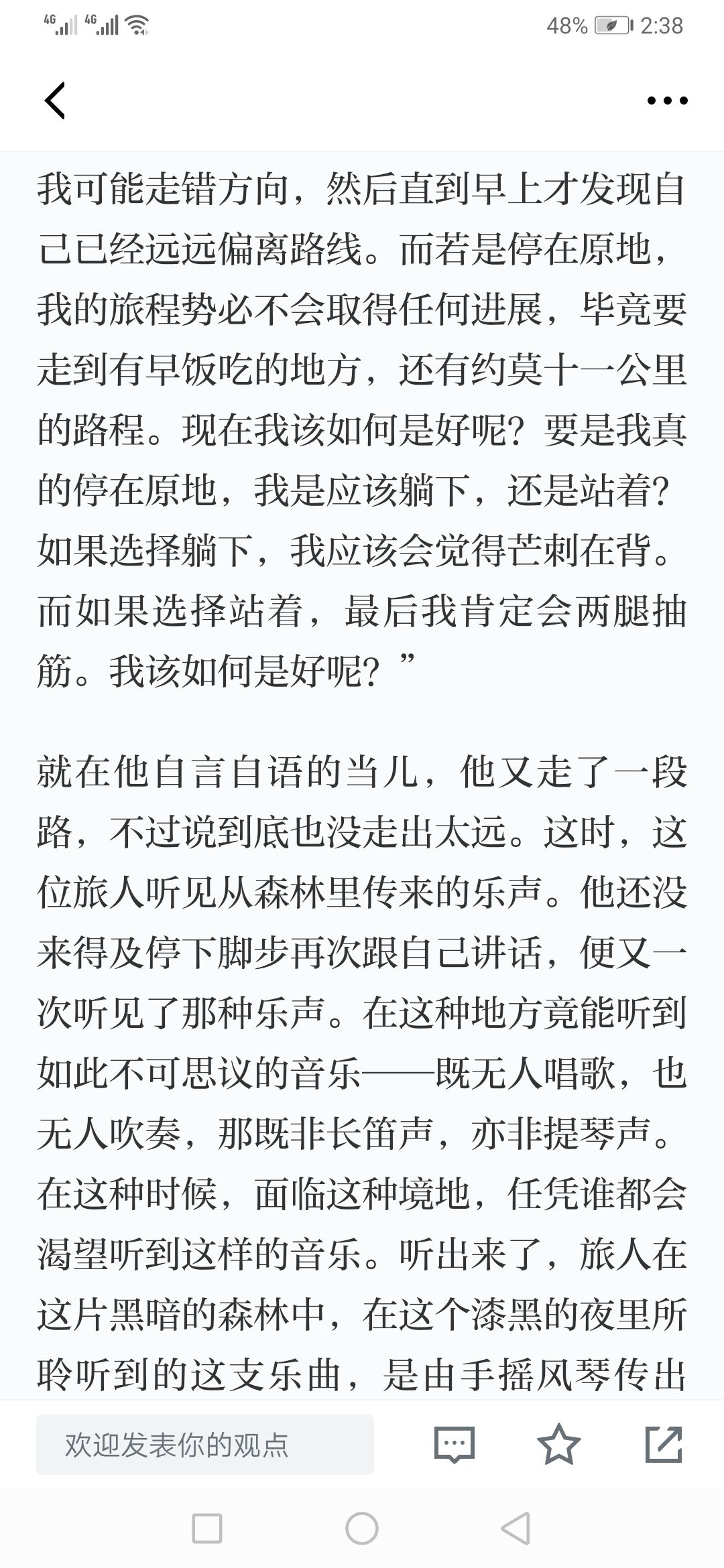 4G 4G 48% 2:38

我可能走错方向，然后直到早上才发现自己已经远远偏离路线。而若是停在原地，我的旅程势必不会取得任何进展，毕竟要走到有早饭吃的地方，还有约莫十一公里的路程。现在我该如何是好呢？要是我真的停在原地，我是应该躺下，还是站着？如果选择躺下，我应该会觉得芒刺在背。而如果选择站着，最后我肯定会两腿抽筋。我该如何是好呢？”

就在他自言自语的当儿，他又走了一段路，不过说到底也没走出太远。这时，这位旅人听见从森林里传来的乐声。他还没来得及停下脚步再次跟自己讲话，便又一次听见了那种乐声。在这种地方竟能听到如此不可思议的音乐——既无人唱歌，也无人吹奏，那既非长笛声，亦非提琴声。在这种时候，面临这种境地，任凭谁都会渴望听到这样的音乐。听出来了，旅人在这片黑暗的森林中，在这个漆黑的夜里所聆听到的这支乐曲，是由手摇风琴传出

欢迎发表你的观点